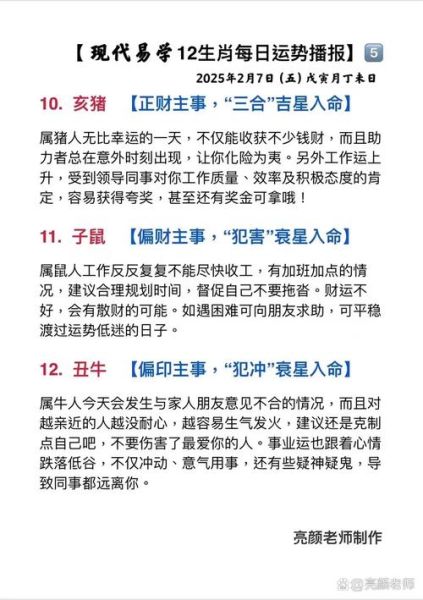 【现代易学12生肖每日运势播报】5

2025年2月7日（五）戊寅月丁未日

10. 亥猪　【正财主事，“三合”吉星入命】

属猪人无比幸运的一天，不仅能收获不少钱财，而且助力者总在意外时刻出现，让你化险为夷。另外工作运上升，受到领导同事对你工作质量、效率及积极态度的肯定，容易获得夸奖，甚至还有奖金可拿哦！

11. 子鼠　【偏财主事，“犯害”衰星入命】

属鼠人工作反反复复不能尽快收工，有加班加点的情况，建议合理规划时间，督促自己不要拖沓。财运不好，会有散财的可能。如遇困难可向朋友求助，可平稳渡过运势低迷的日子。

12. 丑牛　【偏印主事，“犯冲”衰星入命】

属牛人今天会发生与家人朋友意见不合的情况，而且对越亲近的人越没耐心，越容易生气发火，建议还是克制点自己吧，不要伤害了最爱你的人。事业运也跟着心情跌落低谷，不仅冲动、意气用事，还有些疑神疑鬼，导致同事都远离你。

亮颜老师制作

@亮颜老师